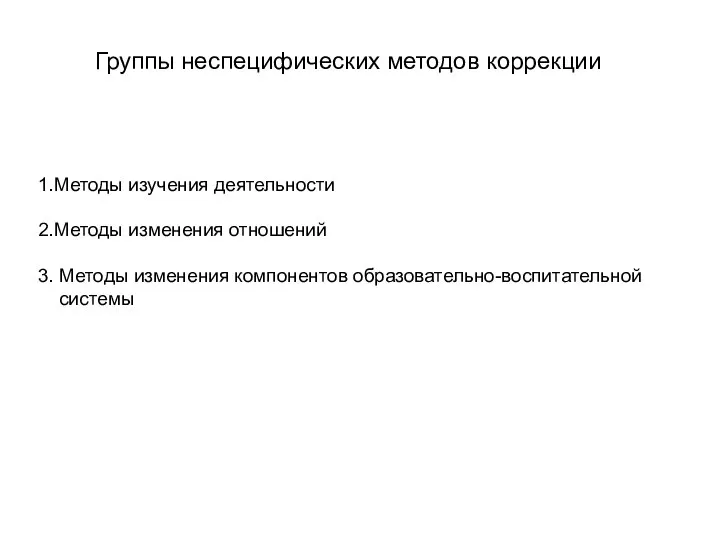 Группы неспецифических методов коррекции

1.Методы изучения деятельности

2.Методы изменения отношений

3. Методы изменения компонентов образовательно-воспитательной системы